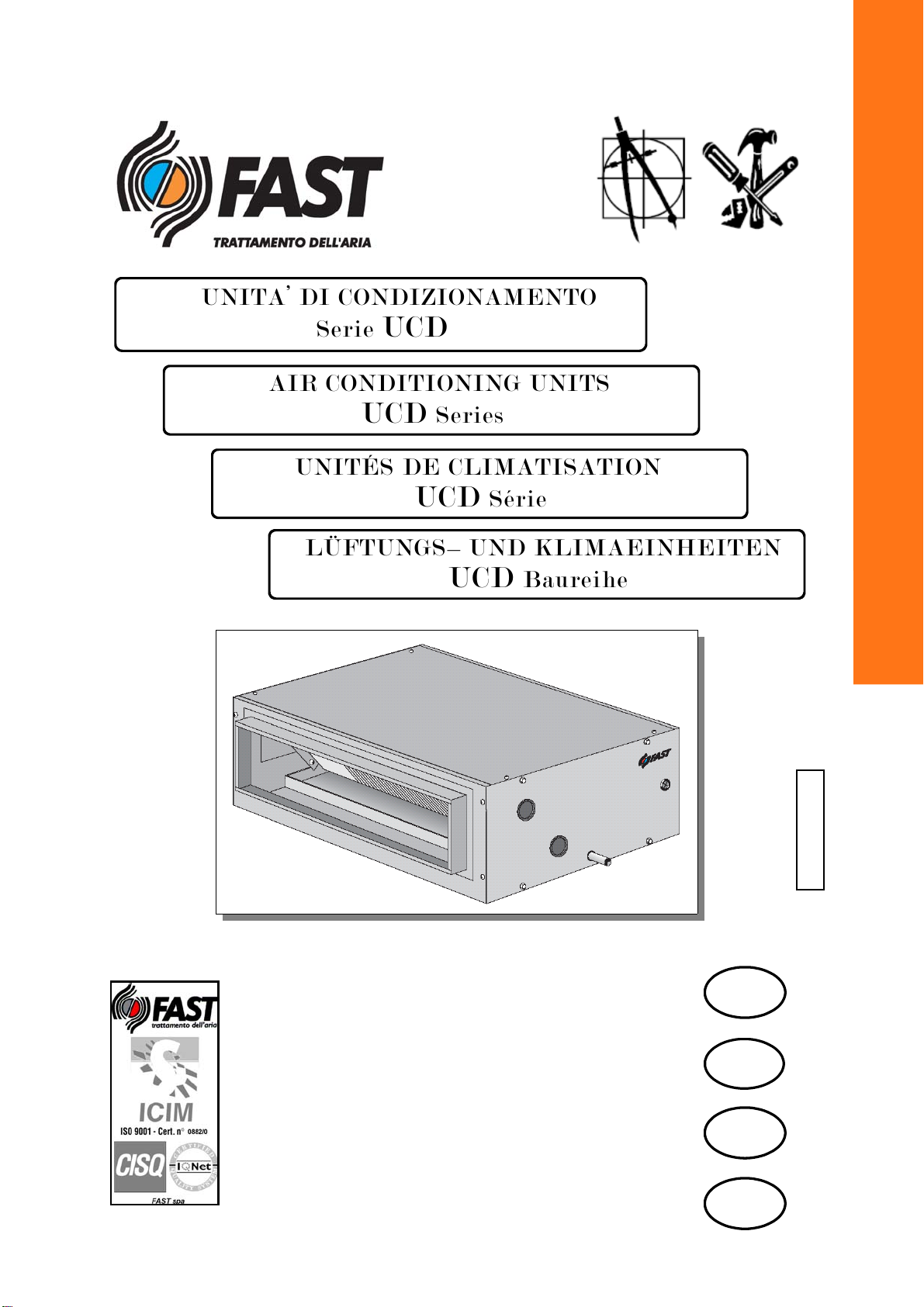 FAST
TRATTAMENTO DELL'ARIA

UNITA' DI CONDIZIONAMENTO
Serie UCD

AIR CONDITIONING UNITS
UCD Series

UNITÉS DE CLIMATISATION
UCD Série

LÜFTUNGS– UND KLIMAEINHEITEN
UCD Baureihe

FAST

FAST
trattamento dell'aria
ICIM
ISO 9001 - Cert. n° 0882/0
CISQ
IQNet
FAST spa